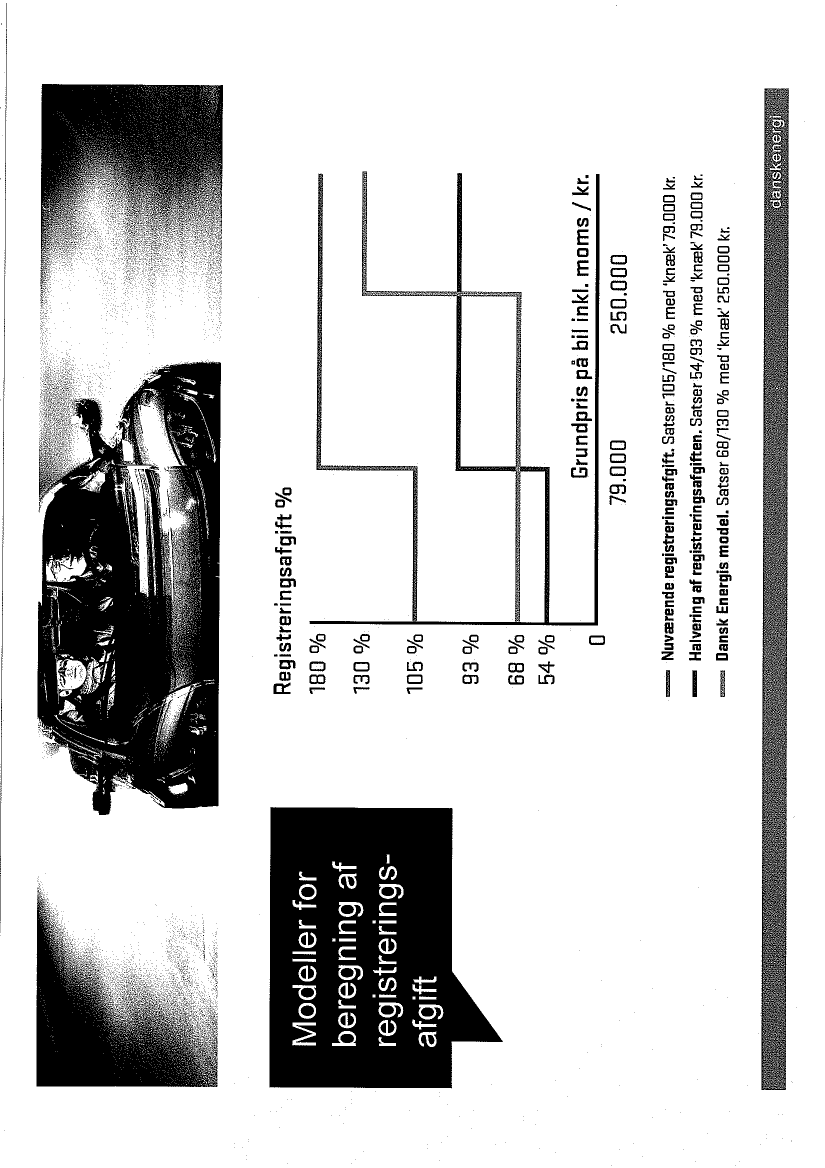 Modeller for beregning af registreringsafgift

Registreringsafgift %

180 %
130 %
105 %
93 %
68 %
54 %
0

79.000
250.000

Grundpris på bil inkl. moms / kr.

Nuværende registreringsafgift. Satser 105/180 % med 'knæk' 79.000 kr.
Halvering af registreringsafgiften. Satser 54/93 % med 'knæk' 79.000 kr.
Dansk Energis model. Satser 68/130 % med 'knæk' 250.000 kr.

danskenergi